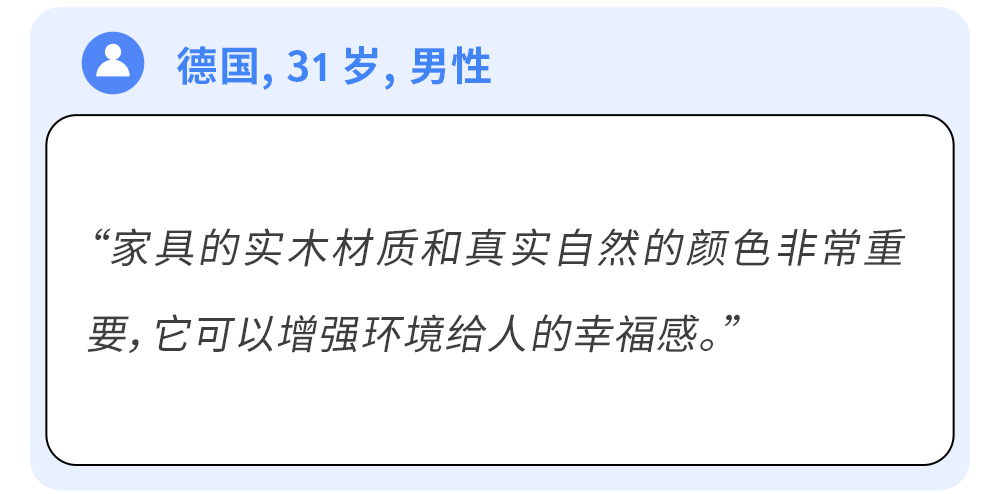 德国, 31 岁, 男性

“家具的实木材质和真实自然的颜色非常重要, 它可以增强环境给人的幸福感。”